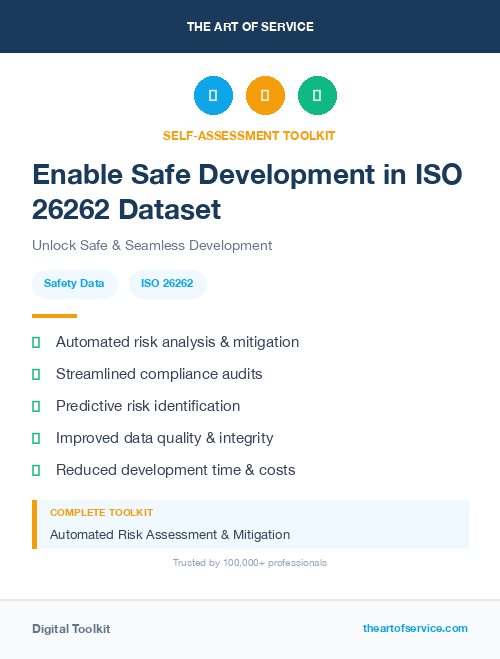 THE ART OF SERVICE

SELF-ASSESSMENT TOOLKIT

Enable Safe Development in ISO 26262 Dataset

Unlock Safe & Seamless Development

Safety Data

ISO 26262

Automated risk analysis & mitigation

Streamlined compliance audits

Predictive risk identification

Improved data quality & integrity

Reduced development time & costs

COMPLETE TOOLKIT

Automated Risk Assessment & Mitigation

Trusted by 100,000+ professionals

Digital Toolkit

theartofservice.com